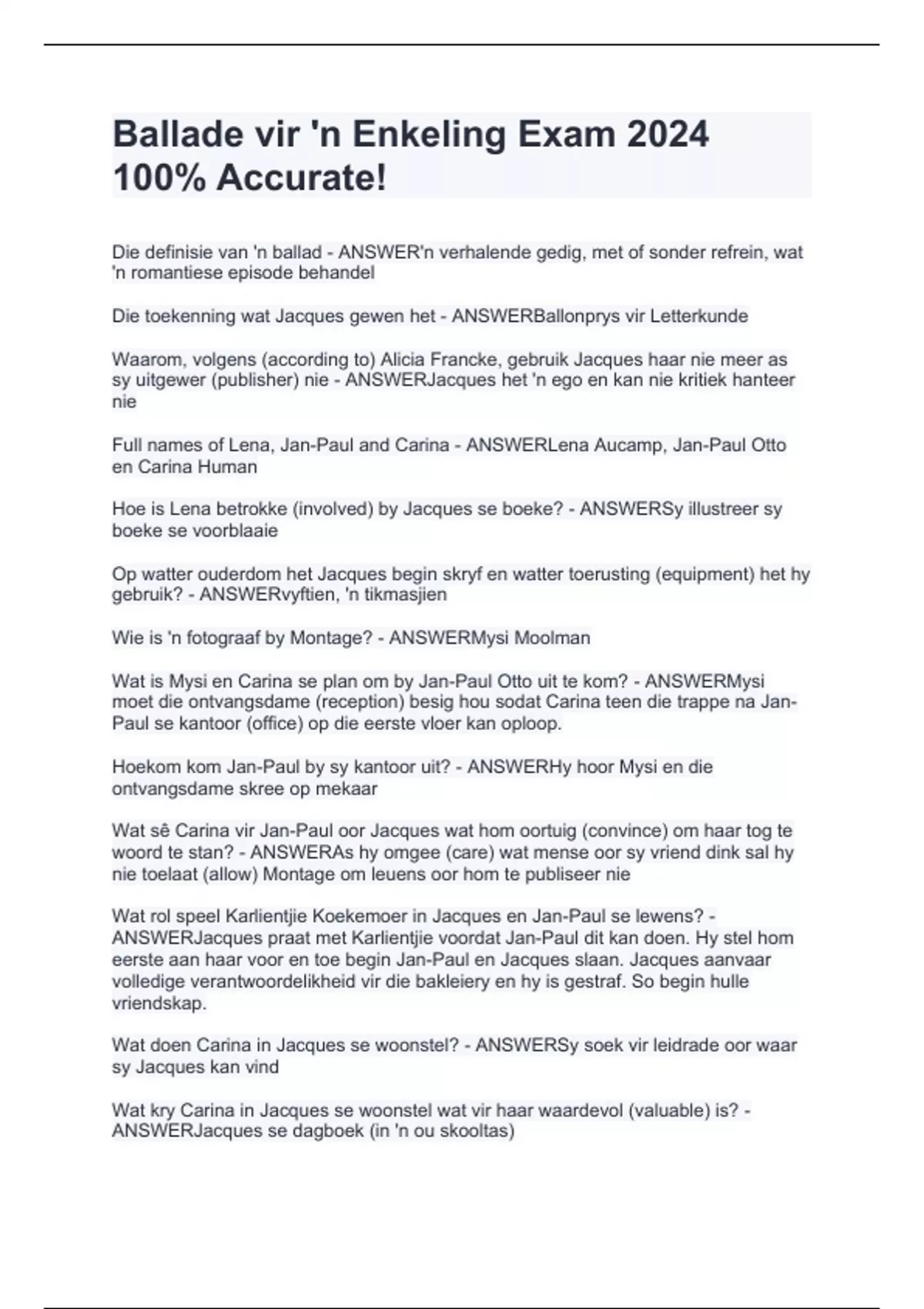 Ballade vir 'n Enkeling Exam 2024 100% Accurate!

Die definisie van 'n ballad - ANSWER'n verhalende gedig, met of sonder refrein, wat 'n romantiese episode behandel

Die toekenning wat Jacques gewen het - ANSWERBallonprys vir Letterkunde

Waarom, volgens (according to) Alicia Francke, gebruik Jacques haar nie meer as sy uitgewer (publisher) nie - ANSWERJacques het 'n ego en kan nie kritiek hanteer nie

Full names of Lena, Jan-Paul and Carina - ANSWERLena Aucamp, Jan-Paul Otto en Carina Human

Hoe is Lena betrokke (involved) by Jacques se boeke? - ANSWERSy illustreer sy boeke se voorblaaie

Op watter ouderdom het Jacques begin skryf en watter toerusting (equipment) het hy gebruik? - ANSWERvyftien, 'n tikmasjien

Wie is 'n fotograaf by Montage? - ANSWERMysi Moolman

Wat is Mysi en Carina se plan om by Jan-Paul Otto uit te kom? - ANSWERMysi moet die ontvangsdame (reception) besig hou sodat Carina teen die trappe na Jan-Paul se kantoor (office) op die eerste vloer kan oploop.

Hoekom kom Jan-Paul by sy kantoor uit? - ANSWERHy hoor Mysi en die ontvangsdame skree op mekaar

Wat sê Carina vir Jan-Paul oor Jacques wat hom oortuig (convince) om haar tog te woord te stan? - ANSWERAs hy omgee (care) wat mense oor sy vriend dink sal hy nie toelaat (allow) Montage om leuens oor hom te publiseer nie

Wat rol speel Karlientjie Koekemoer in Jacques en Jan-Paul se lewens? - ANSWERJacques praat met Karlientjie voordat Jan-Paul dit kan doen. Hy stel hom eerste aan haar voor en toe begin Jan-Paul en Jacques slaan. Jacques aanvaar volledige verantwoordelikheid vir die bakleiery en hy is gestraf. So begin hulle vriendskap.

Wat doen Carina in Jacques se woonstel? - ANSWERSy soek vir leidrade oor waar sy Jacques kan vind

Wat kry Carina in Jacques se woonstel wat vir haar waardevol (valuable) is? - ANSWERJacques se dagboek (in 'n ou skooltas)